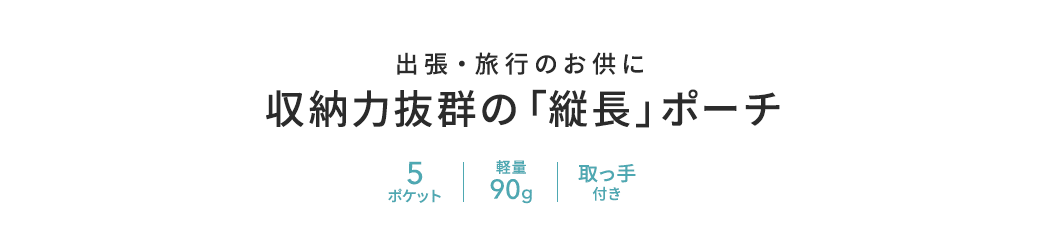 出張・旅行のお供に
収納力抜群の「縦長」ポーチ

5
ポケット

軽量
90g

取っ手
付き